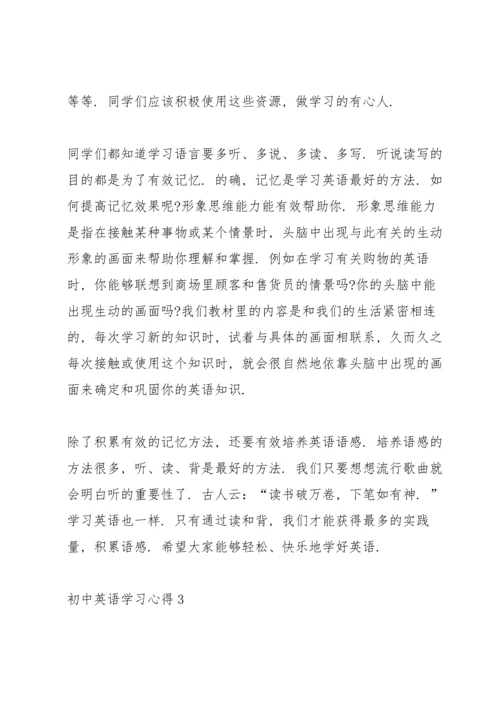 等等．同学们应该积极使用这些资源，做学习的有心人．

同学们都知道学习语言要多听、多说、多读、多写．听说读写的目的都是为了有效记忆．的确，记忆是学习英语最好的方法．如何提高记忆效果呢?形象思维能力能有效帮助你．形象思维能力是指在接触某种事物或某个情景时，头脑中出现与此有关的生动形象的画面来帮助你理解和掌握．例如在学习有关购物的英语时，你能够联想到商场里顾客和售货员的情景吗?你的头脑中能出现生动的画面吗?我们教材里的内容是和我们的生活紧密相连的，每次学习新的知识时，试着与具体的画面相联系，久而久之每次接触或使用这个知识时，就会很自然地依靠头脑中出现的画面来确定和巩固你的英语知识．

除了积累有效的记忆方法，还要有效培养英语语感．培养语感的方法很多，听、读、背是最好的方法．我们只要想想流行歌曲就会明白听的重要性了．古人云：“读书破万卷，下笔如有神．”学习英语也一样．只有通过读和背，我们才能获得最多的实践量，积累语感．希望大家能够轻松、快乐地学好英语．

初中英语学习心得 3